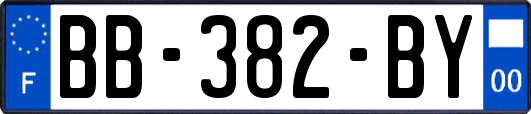 F
BB-382-BY
00